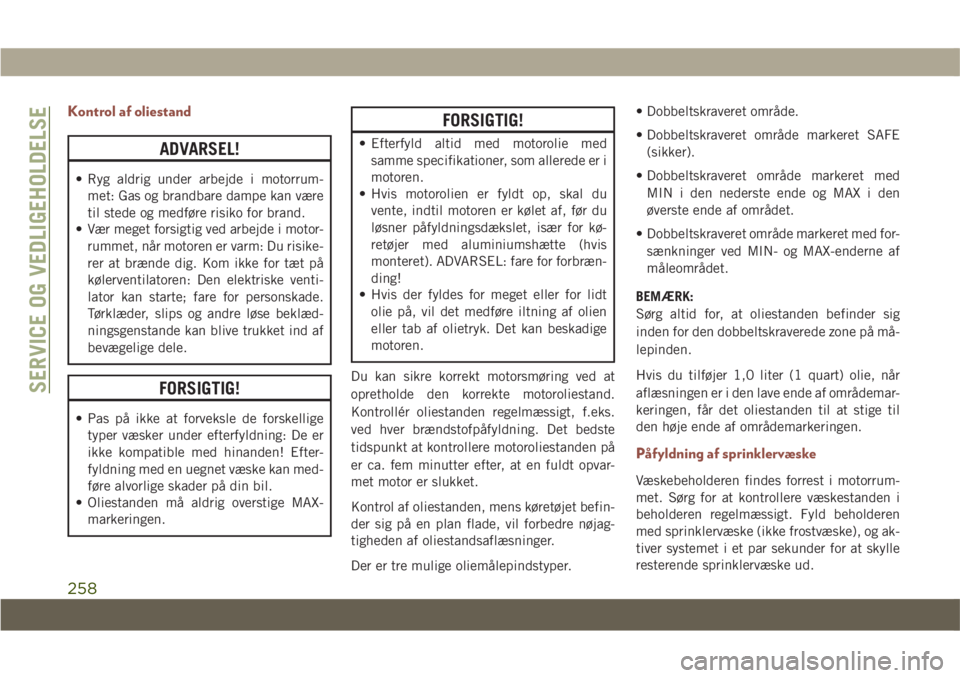 SERVICE OG VEDLIGEHOLDELSE

Kontrol af oliestand

ADVARSEL!

• Ryg aldrig under arbejde i motorrummet: Gas og brandbare dampe kan være til stede og medføre risiko for brand.
• Vær meget forsigtig ved arbejde i motorrummet, når motoren er varm: Du risikerer at brænde dig. Kom ikke for tæt på kølerventilatoren: Den elektriske ventilator kan starte; fare for personskade. Tørklæder, slips og andre løse beklædningsgenstande kan blive trukket ind af bevægelige dele.

FORSIGTIG!

• Pas på ikke at forveksle de forskellige typer væsker under efterfyldning: De er ikke kompatible med hinanden! Efterfyldning med en uegnet væske kan medføre alvorlige skader på din bil.
• Oliestanden må aldrig overstige MAX-markeringen.

FORSIGTIG!

• Efterfyld altid med motorolie med samme specifikationer, som allerede er i motoren.
• Hvis motorolien er fyldt op, skal du vente, indtil motoren er kølet af, før du løsner påfyldningsdækslet, især for køretøjer med aluminiumshætte (hvis monteret). ADVARSEL: fare for forbrænding!
• Hvis der fyldes for meget eller for lidt olie på, vil det medføre iltning af olien eller tab af olietryk. Det kan beskadige motoren.

Du kan sikre korrekt motorsmøring ved at opretholde den korrekte motoroliestand. Kontrollér oliestanden regelmæssigt, f.eks. ved hver brændstofpåfyldning. Det bedste tidspunkt at kontrollere motoroliestanden på er ca. fem minutter efter, at en fuldt opvarmet motor er slukket.

Kontrol af oliestanden, mens køretøjet befinder sig på en plan flade, vil forbedre nøjagtigheden af oliestandsaflæsninger.

Der er tre mulige oliemålepindstyper.

• Dobbeltskraveret område.
• Dobbeltskraveret område markeret SAFE (sikker).
• Dobbeltskraveret område markeret med MIN i den nederste ende og MAX i den øverste ende af området.
• Dobbeltskraveret område markeret med forsænkninger ved MIN- og MAX-enderne af måleområdet.

BEMÆRK:
Sørg altid for, at oliestanden befinder sig inden for den dobbeltskraverede zone på målepinden.

Hvis du tilføjer 1,0 liter (1 quart) olie, når aflæsningen er i den lave ende af områdemarkeringen, får det oliestanden til at stige til den høje ende af områdemarkeringen.

Påfyldning af sprinklervæske

Væskebeholderen findes forrest i motorrummet. Sørg for at kontrollere væskestanden i beholderen regelmæssigt. Fyld beholderen med sprinklervæske (ikke frostvæske), og aktiver systemet i et par sekunder for at skylle resterende sprinklervæske ud.

258

carmanualsonline.info